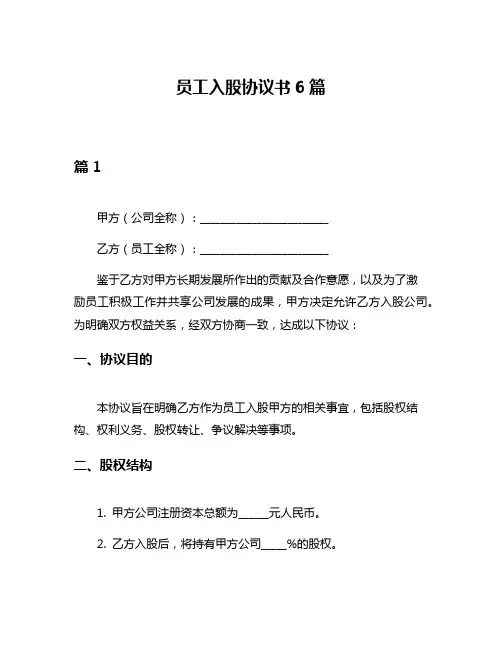 员工入股协议书 6 篇

篇 1

甲方（公司全称）：______________________

乙方（员工全称）：______________________

鉴于乙方对甲方长期发展所作出的贡献及合作意愿，以及为了激励员工积极工作并共享公司发展的成果，甲方决定允许乙方入股公司。为明确双方权益关系，经双方协商一致，达成以下协议：

一、协议目的

本协议旨在明确乙方作为员工入股甲方的相关事宜，包括股权结构、权利义务、股权转让、争议解决等事项。

二、股权结构

1. 甲方公司注册资本总额为_____元人民币。

2. 乙方入股后，将持有甲方公司_____%的股权。